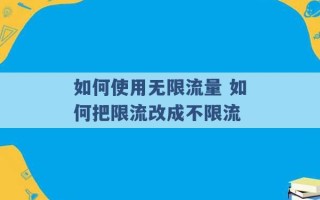 如何使用无限流量 如何把限流改成不限流